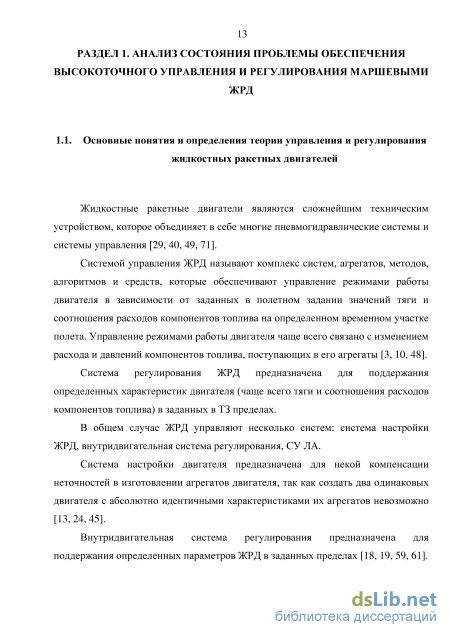 13

РАЗДЕЛ 1. АНАЛИЗ СОСТОЯНИЯ ПРОБЛЕМЫ ОБЕСПЕЧЕНИЯ ВЫСОКОТОЧНОГО УПРАВЛЕНИЯ И РЕГУЛИРОВАНИЯ МАРШЕВЫМИ ЖРД

1.1. Основные понятия и определения теории управления и регулирования жидкостных ракетных двигателей

Жидкостные ракетные двигатели являются сложнейшим техническим устройством, которое объединяет в себе многие пневмогидравлические системы и системы управления [29, 40, 49, 71].

Системой управления ЖРД называют комплекс систем, агрегатов, методов, алгоритмов и средств, которые обеспечивают управление режимами работы двигателя в зависимости от заданных в полетном задании значений тяги и соотношения расходов компонентов топлива на определенном временном участке полета. Управление режимами работы двигателя чаще всего связано с изменением расхода и давлений компонентов топлива, поступающих в его агрегаты [3, 10, 48].

Система регулирования ЖРД предназначена для поддержания определенных характеристик двигателя (чаще всего тяги и соотношения расходов компонентов топлива) в заданных в ТЗ пределах.

В общем случае ЖРД управляют несколько систем: система настройки ЖРД, внутридвигательная система регулирования, СУ ЛА.

Система настройки двигателя предназначена для некой компенсации неточностей в изготовлении агрегатов двигателя, так как создать два одинаковых двигателя с абсолютно идентичными характеристиками их агрегатов невозможно [13, 24, 45].

Внутридвигательная система регулирования предназначена для поддержания определенных параметров ЖРД в заданных пределах [18, 19, 59, 61].

dsLib.net
библиотека диссертаций